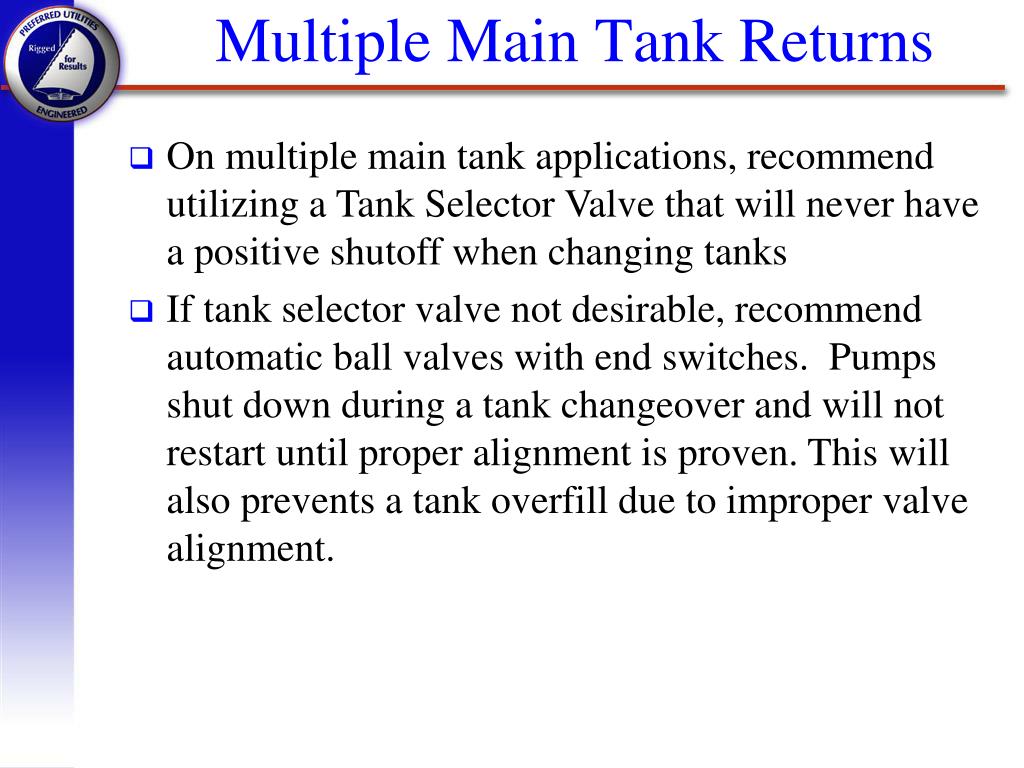 PREFERRED UTILITIES
Rigged for Results
ENGINEERED

Multiple Main Tank Returns

❑ On multiple main tank applications, recommend utilizing a Tank Selector Valve that will never have a positive shutoff when changing tanks

❑ If tank selector valve not desirable, recommend automatic ball valves with end switches.  Pumps shut down during a tank changeover and will not restart until proper alignment is proven. This will also prevents a tank overfill due to improper valve alignment.